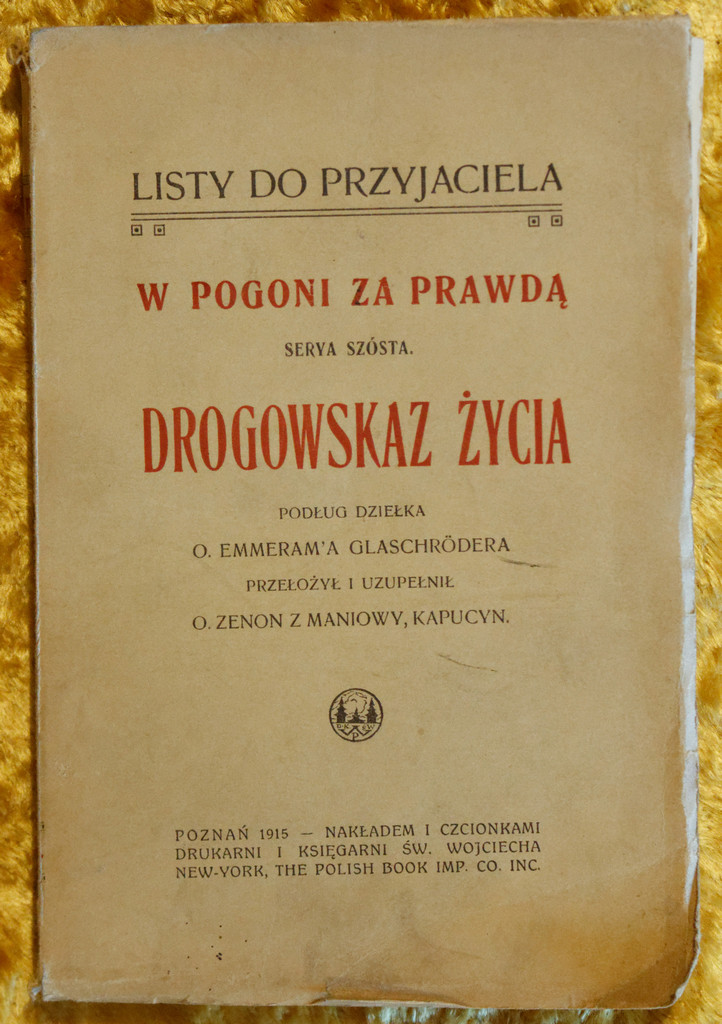 LISTY DO PRZYJACIELA

W POGONI ZA PRAWDĄ

SERYA SZÓSTA.

DROGOWSKAZ ŻYCIA

PODŁUG DZIEŁKA

O. EMMERAM'A GLASCHRÖDERA

PRZEŁOŻYŁ I UZUPEŁNIŁ

O. ZENON Z MANIOWY, KAPUCYN.

POZNAŃ 1915 — NAKŁADEM I CZCIONKAMI DRUKARNI I KSIĘGARNI ŚW. WOJCIECHA NEW-YORK, THE POLISH BOOK IMP. CO. INC.